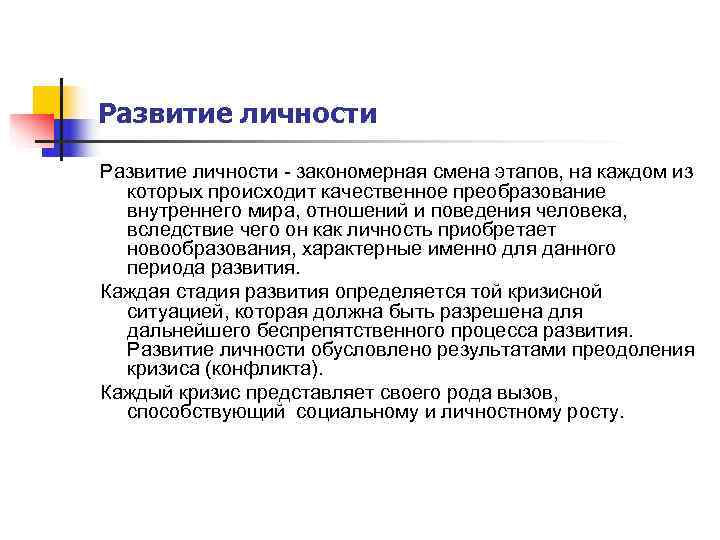 Развитие личности

Развитие личности - закономерная смена этапов, на каждом из которых происходит качественное преобразование внутреннего мира, отношений и поведения человека, вследствие чего он как личность приобретает новообразования, характерные именно для данного периода развития.

Каждая стадия развития определяется той кризисной ситуацией, которая должна быть разрешена для дальнейшего беспрепятственного процесса развития. Развитие личности обусловлено результатами преодоления кризиса (конфликта).

Каждый кризис представляет своего рода вызов, способствующий социальному и личностному росту.